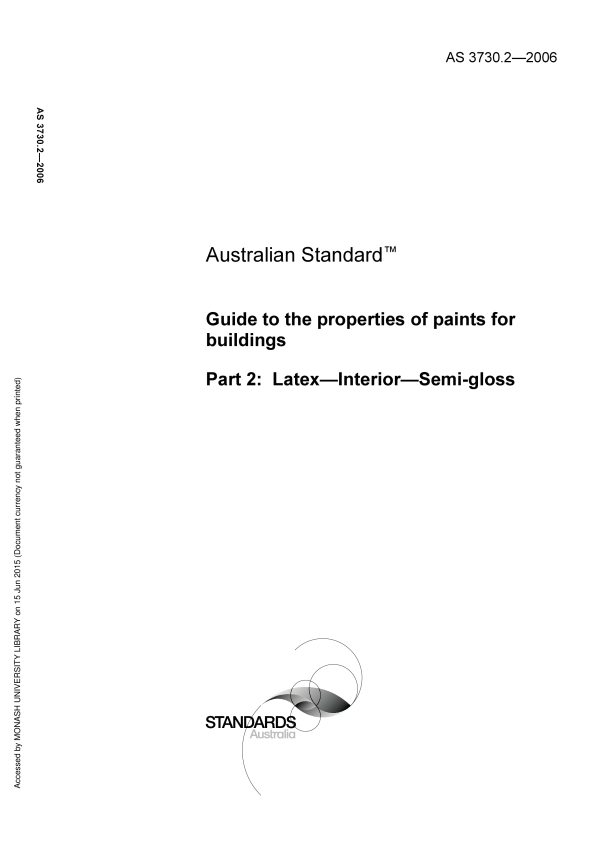 AS 3730.2—2006

AS 3730.2—2006

Australian Standard™

Guide to the properties of paints for buildings

Part 2: Latex—Interior—Semi-gloss

STANDARDS
Australia

Accessed by MONASH UNIVERSITY LIBRARY on 15 Jun 2015 (Document currency not guaranteed when printed)